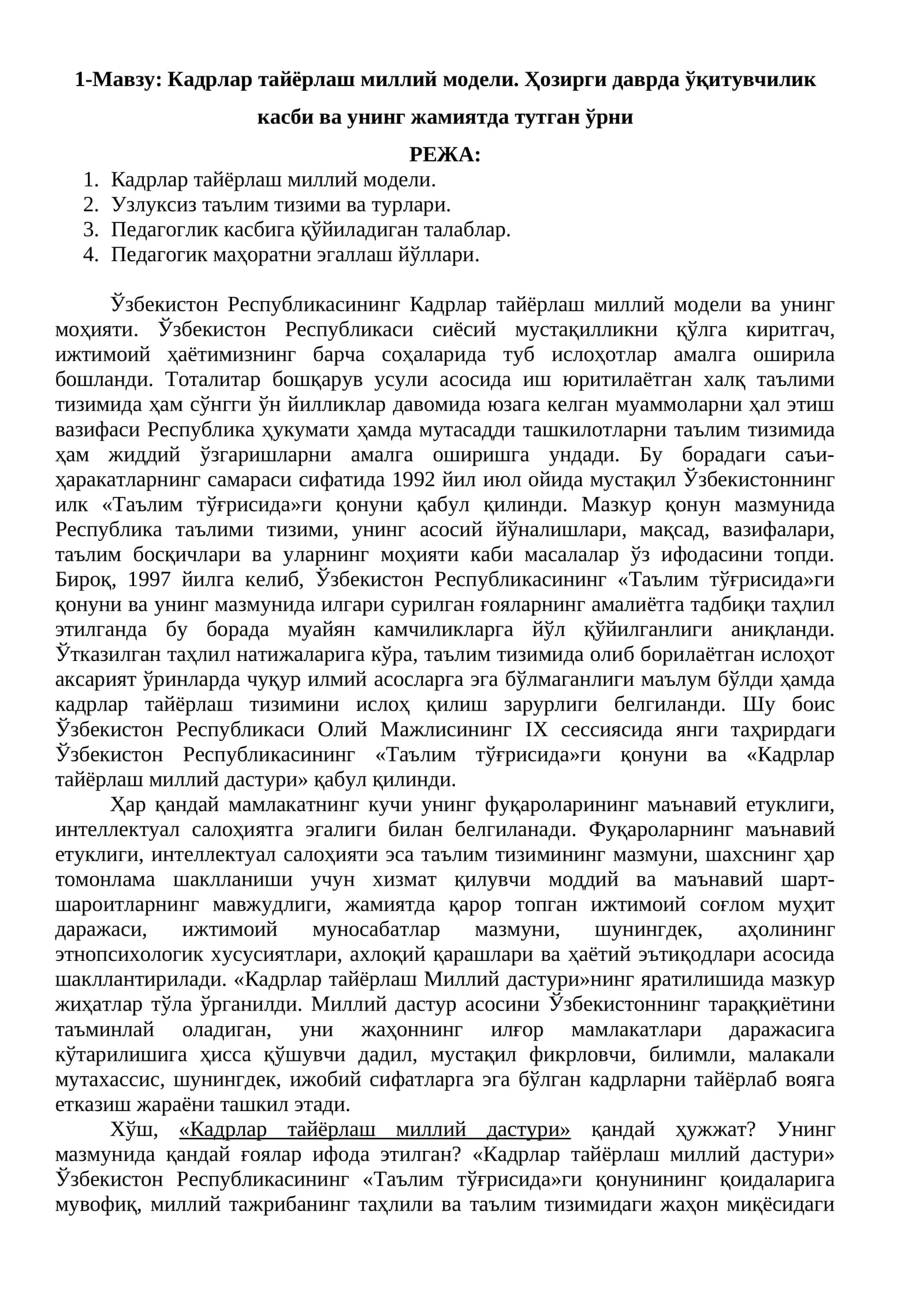 1-Мавзу: Кадрлар тайёрлаш миллий модели. Ҳозирги даврда ўқитувчилик касби ва унинг жамиятда тутган ўрни

РЕЖА:

1. Кадрлар тайёрлаш миллий модели.
2. Узлуксиз таълим тизими ва турлари.
3. Педагоглик касбига қўйиладиган талаблар.
4. Педагогик маҳоратни эгаллаш йўллари.

Ўзбекистон Республикасининг Кадрлар тайёрлаш миллий модели ва унинг моҳияти. Ўзбекистон Республикаси сиёсий мустақилликни қўлга киритгач, ижтимоий ҳаётимизнинг барча соҳаларида туб ислоҳотлар амалга оширила бошланди. Тоталитар бошқарув усули асосида иш юритилаётган халқ таълими тизимида ҳам сўнгги ўн йилликлар давомида юзага келган муаммоларни ҳал этиш вазифаси Республика ҳукумати ҳамда мутасадди ташкилотларни таълим тизимида ҳам жиддий ўзгаришларни амалга оширишга ундади. Бу борадаги саъи-ҳаракатларнинг самараси сифатида 1992 йил июл ойида мустақил Ўзбекистоннинг илк «Таълим тўғрисида»ги қонуни қабул қилинди. Мазкур қонун мазмунида Республика таълими тизими, унинг асосий йўналишлари, мақсад, вазифалари, таълим босқичлари ва уларнинг моҳияти каби масалалар ўз ифодасини топди. Бироқ, 1997 йилга келиб, Ўзбекистон Республикасининг «Таълим тўғрисида»ги қонуни ва унинг мазмунида илгари сурилган ғояларнинг амалиётга тадбиқи таҳлил этилганда бу борада муайян камчиликларга йўл қўйилганлиги аниқланди. Ўтказилган таҳлил натижаларига кўра, таълим тизимида олиб борилаётган ислоҳот аксарият ўринларда чуқур илмий асосларга эга бўлмаганлиги маълум бўлди ҳамда кадрлар тайёрлаш тизимини ислоҳ қилиш зарурлиги белгиланди. Шу боис Ўзбекистон Республикаси Олий Мажлисининг IX сессиясида янги таҳрирдаги Ўзбекистон Республикасининг «Таълим тўғрисида»ги қонуни ва «Кадрлар тайёрлаш миллий дастури» қабул қилинди.

Ҳар қандай мамлакатнинг кучи унинг фуқароларининг маънавий етуклиги, интеллектуал салоҳиятга эгалиги билан белгиланади. Фуқароларнинг маънавий етуклиги, интеллектуал салоҳияти эса таълим тизимининг мазмуни, шахснинг ҳар томонлама шаклланиши учун хизмат қилувчи моддий ва маънавий шарт-шароитларнинг мавжудлиги, жамиятда қарор топган ижтимоий соғлом муҳит даражаси, ижтимоий муносабатлар мазмуни, шунингдек, аҳолининг этнопсихологик хусусиятлари, ахлоқий қарашлари ва ҳаётий эътиқодлари асосида шакллантирилади. «Кадрлар тайёрлаш Миллий дастури»нинг яратилишида мазкур жиҳатлар тўла ўрганилди. Миллий дастур асосини Ўзбекистоннинг тараққиётини таъминлай оладиган, уни жаҳоннинг илғор мамлакатлари даражасига кўтарилишига ҳисса қўшувчи дадил, мустақил фикрловчи, билимли, малакали мутахассис, шунингдек, ижобий сифатларга эга бўлган кадрларни тайёрлаб вояга етказиш жараёни ташкил этади.

Хўш, «Кадрлар тайёрлаш миллий дастури» қандай ҳужжат? Унинг мазмунида қандай ғоялар ифода этилган? «Кадрлар тайёрлаш миллий дастури» Ўзбекистон Республикасининг «Таълим тўғрисида»ги қонунининг қоидаларига мувофиқ, миллий тажрибанинг таҳлили ва таълим тизимидаги жаҳон миқёсидаги